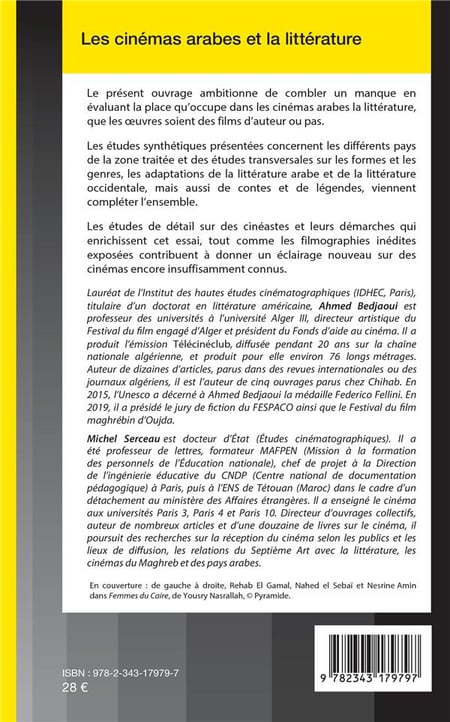 Les cinémas arabes et la littérature

Le présent ouvrage ambitionne de combler un manque en évaluant la place qu'occupe dans les cinémas arabes la littérature, que les œuvres soient des films d'auteur ou pas.

Les études synthétiques présentées concernent les différents pays de la zone traitée et des études transversales sur les formes et les genres, les adaptations de la littérature arabe et de la littérature occidentale, mais aussi de contes et de légendes, viennent compléter l'ensemble.

Les études de détail sur des cinéastes et leurs démarches qui enrichissent cet essai, tout comme les filmographies inédites exposées contribuent à donner un éclairage nouveau sur des cinémas encore insuffisamment connus.

Lauréat de l'Institut des hautes études cinématographiques (IDHEC, Paris), titulaire d'un doctorat en littérature américaine, Ahmed Bedjaoui est professeur des universités à l'université Alger III, directeur artistique du Festival du film engagé d'Alger et président du Fonds d'aide au cinéma. Il a produit l'émission Télécinéclub, diffusée pendant 20 ans sur la chaîne nationale algérienne, et produit pour elle environ 76 longs métrages. Auteur de dizaines d'articles, parus dans des revues internationales ou des journaux algériens, il est l'auteur de cinq ouvrages parus chez Chihab. En 2015, l'Unesco a décerné à Ahmed Bedjaoui la médaille Federico Fellini. En 2019, il a présidé le jury de fiction du FESPACO ainsi que le Festival du film maghrébin d'Oujda.

Michel Serceau est docteur d'État (Études cinématographiques). Il a été professeur de lettres, formateur MAFPEN (Mission à la formation des personnels de l'Éducation nationale), chef de projet à la Direction de l'ingénierie éducative du CNDP (Centre national de documentation pédagogique) à Paris, puis à l'ENS de Tétouan (Maroc) dans le cadre d'un détachement au ministère des Affaires étrangères. Il a enseigné le cinéma aux universités Paris 3, Paris 4 et Paris 10. Directeur d'ouvrages collectifs, auteur de nombreux articles et d'une douzaine de livres sur le cinéma, il poursuit des recherches sur la réception du cinéma selon les publics et les lieux de diffusion, les relations du Septième Art avec la littérature, les cinémas du Maghreb et des pays arabes.

En couverture : de gauche à droite, Rehab El Gamal, Nahed el Sebaï et Nesrine Amin dans Femmes du Caire, de Yousry Nasrallah, © Pyramide.

ISBN : 978-2-343-17979-7
28 €

9 782343 179797